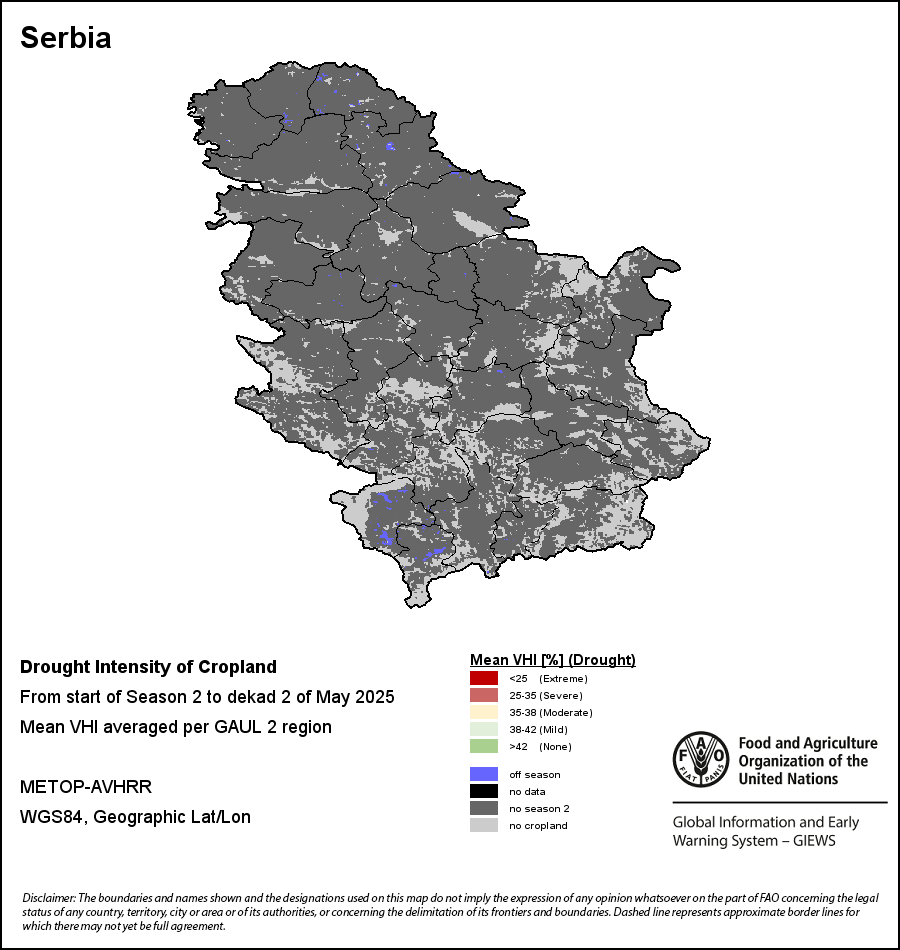 Serbia

Drought Intensity of Cropland

From start of Season 2 to dekad 2 of May 2025

Mean VHI averaged per GAUL 2 region

METOP-AVHRR

WGS84, Geographic Lat/Lon

Mean VHI [%] (Drought)

<25 (Extreme)

25-35 (Severe)

35-38 (Moderate)

38-42 (Mild)

>42 (None)

off season

no data

no season 2

no cropland

FAO FIAT PANIS

Food and Agriculture Organization of the United Nations

Global Information and Early Warning System – GIEWS

Disclaimer: The boundaries and names shown and the designations used on this map do not imply the expression of any opinion whatsoever on the part of FAO concerning the legal status of any country, territory, city or area or of its authorities, or concerning the delimitation of its frontiers and boundaries. Dashed line represents approximate border lines for which there may not yet be full agreement.